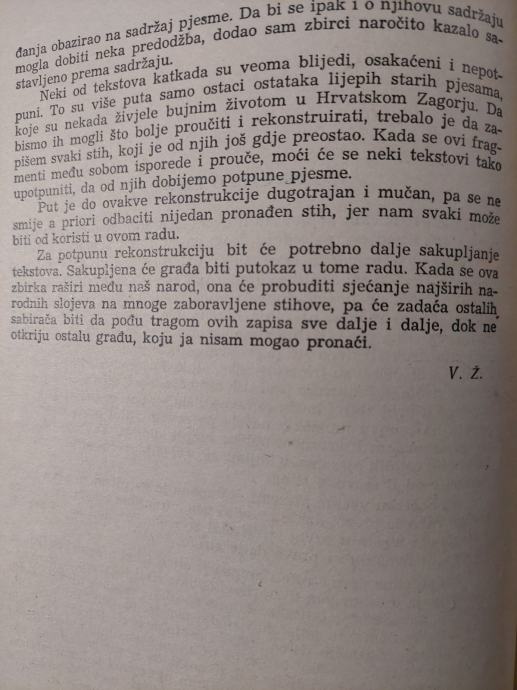 đanja obazirao na sadržaj pjesme. Da bi se ipak i o njihovu sadržaju mogla dobiti neka predodžba, dodao sam zbirci naročito kazalo sastavljeno prema sadržaju.

Neki od tekstova katkada su veoma blijedi, osakaćeni i nepotpuni. To su više puta samo ostaci ostataka lijepih starih pjesama, koje su nekada živjele bujnim životom u Hrvatskom Zagorju. Da bismo ih mogli što bolje proučiti i rekonstruirati, trebalo je da zapišem svaki stih, koji je od njih još gdje preostao. Kada se ovi fragmenti među sobom isporede i prouče, moći će se neki tekstovi tako upotpuniti, da od njih dobijemo potpune pjesme.

Put je do ovakve rekonstrukcije dugotrajan i mučan, pa se ne smije a priori odbaciti nijedan pronađen stih, jer nam svaki može biti od koristi u ovom radu.

Za potpunu rekonstrukciju bit će potrebno dalje sakupljanje tekstova. Sakupljena će građa biti putokaz u tome radu. Kada se ova zbirka raširi među naš narod, ona će probuditi sjećanje najširih narodnih slojeva na mnoge zaboravljene stihove, pa će zadaća ostalih sabirača biti da pođu tragom ovih zapisa sve dalje i dalje, dok ne otkriju ostalu građu, koju ja nisam mogao pronaći.

V. Ž.